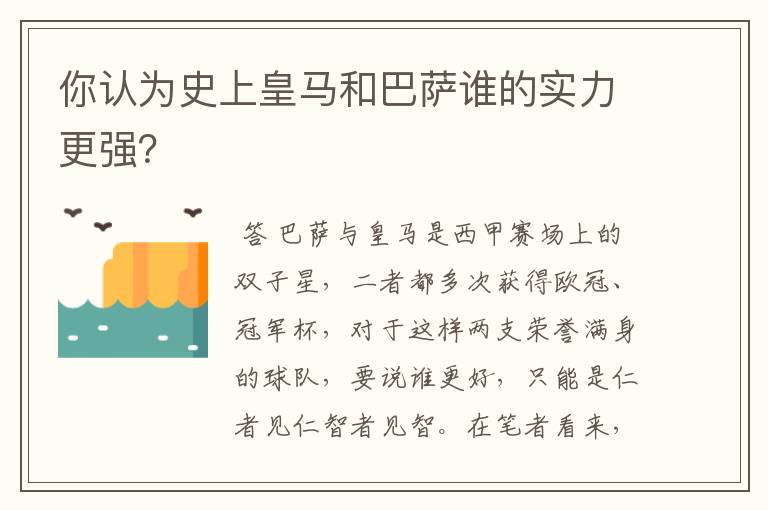 你认为史上皇马和巴萨谁的实力更强?

答 巴萨与皇马是西甲赛场上的双子星，二者都多次获得欧冠、冠军杯，对于这样两支荣誉满身的球队，要说谁更好，只能是仁者见仁智者见智。在笔者看来，